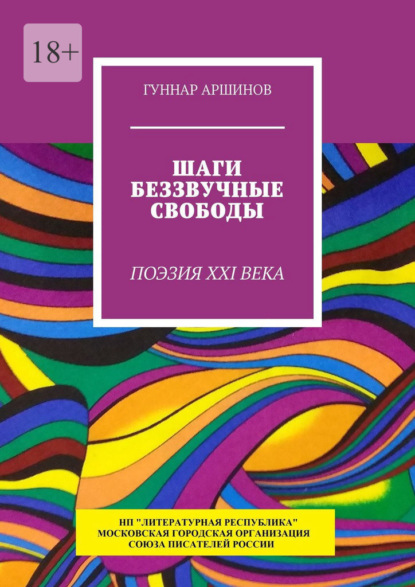 18+

ГУННАР АРШИНОВ

ШАГИ БЕЗЗВУЧНЫЕ СВОБОДЫ

ПОЭЗИЯ XXI ВЕКА

НП "ЛИТЕРАТУРНАЯ РЕСПУБЛИКА" МОСКОВСКАЯ ГОРОДСКАЯ ОРГАНИЗАЦИЯ СОЮЗА ПИСАТЕЛЕЙ РОССИИ